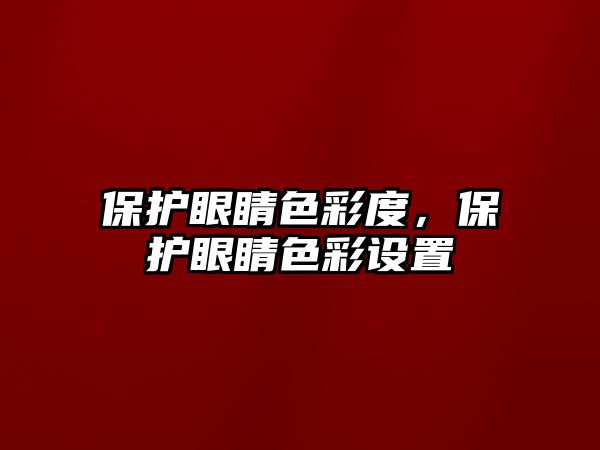 保护眼睛色彩度，保护眼睛色彩设置